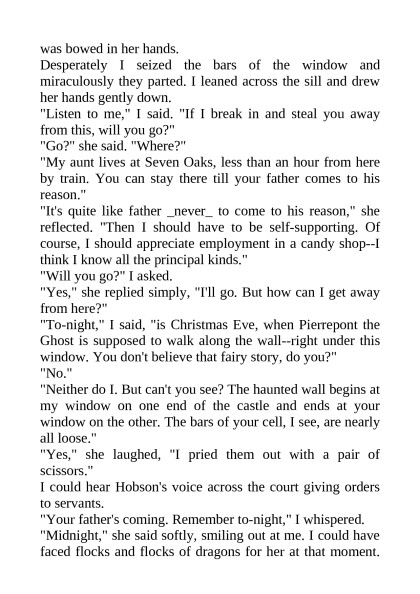 was bowed in her hands.
Desperately I seized the bars of the window and miraculously they parted. I leaned across the sill and drew her hands gently down.
"Listen to me," I said. "If I break in and steal you away from this, will you go?"
"Go?" she said. "Where?"
"My aunt lives at Seven Oaks, less than an hour from here by train. You can stay there till your father comes to his reason."
"It's quite like father _never_ to come to his reason," she reflected. "Then I should have to be self-supporting. Of course, I should appreciate employment in a candy shop--I think I know all the principal kinds."
"Will you go?" I asked.
"Yes," she replied simply, "I'll go. But how can I get away from here?"
"To-night," I said, "is Christmas Eve, when Pierrepont the Ghost is supposed to walk along the wall--right under this window. You don't believe that fairy story, do you?"
"No."
"Neither do I. But can't you see? The haunted wall begins at my window on one end of the castle and ends at your window on the other. The bars of your cell, I see, are nearly all loose."
"Yes," she laughed, "I pried them out with a pair of scissors."
I could hear Hobson's voice across the court giving orders to servants.
"Your father's coming. Remember to-night," I whispered.
"Midnight," she said softly, smiling out at me. I could have faced flocks and flocks of dragons for her at that moment.